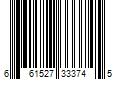 6 61527 33374 5